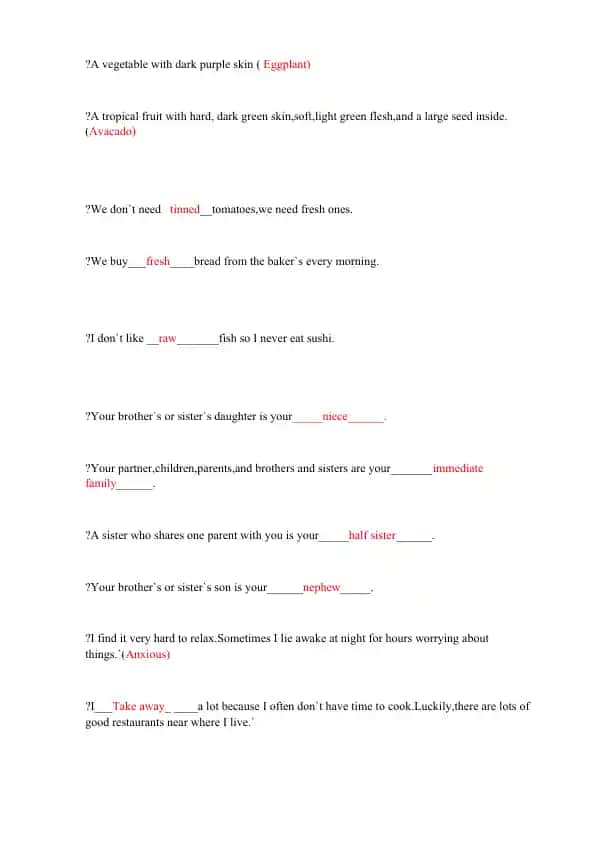 ?A vegetable with dark purple skin ( Eggplant)

?A tropical fruit with hard, dark green skin,soft,light green flesh,and a large seed inside. (Avacado)

?We don`t need tinned__tomatoes,we need fresh ones.

?We buy___fresh____bread from the baker`s every morning.

?I don`t like __raw_______fish so I never eat sushi.

?Your brother`s or sister`s daughter is your_____niece______.

?Your partner,children,parents,and brothers and sisters are your_______immediate family______.

?A sister who shares one parent with you is your_____half sister______.

?Your brother`s or sister`s son is your______nephew_____.

?I find it very hard to relax.Sometimes I lie awake at night for hours worrying about things.`(Anxious)

?I___Take away_ ____a lot because I often don`t have time to cook.Luckily,there are lots of good restaurants near where I live.`